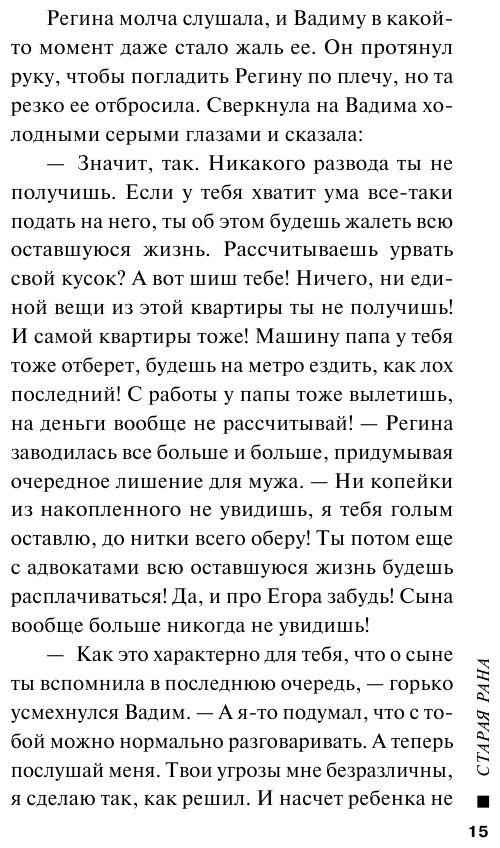 Регина молча слушала, и Вадиму в какой-то момент даже стало жаль ее. Он протянул руку, чтобы погладить Регину по плечу, но та резко ее отбросила. Сверкнула на Вадима холодными серыми глазами и сказала:

— Значит, так. Никакого развода ты не получишь. Если у тебя хватит ума все-таки подать на него, ты об этом будешь жалеть всю оставшуюся жизнь. Рассчитываешь урвать свой кусок? А вот шиш тебе! Ничего, ни единой вещи из этой квартиры ты не получишь! И самой квартиры тоже! Машину папа у тебя тоже отберет, будешь на метро ездить, как лох последний! С работы у папы тоже вылетишь, на деньги вообще не рассчитывай! — Регина заводилась все больше и больше, придумывая очередное лишение для мужа. — Ни копейки из накопленного не увидишь, я тебя голым оставлю, до нитки всего оберу! Ты потом еще с адвокатами всю оставшуюся жизнь будешь расплачиваться! Да, и про Егора забудь! Сына вообще больше никогда не увидишь!

— Как это характерно для тебя, что о сыне ты вспомнила в последнюю очередь, — горько усмехнулся Вадим. — А я-то подумал, что с тобой можно нормально разговаривать. А теперь послушай меня. Твои угрозы мне безразличны, я сделаю так, как решил. И насчет ребенка не

СТАРАЯ РАНА

15